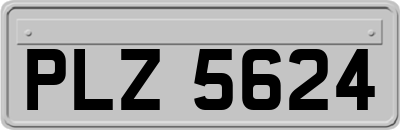 PLZ 5624